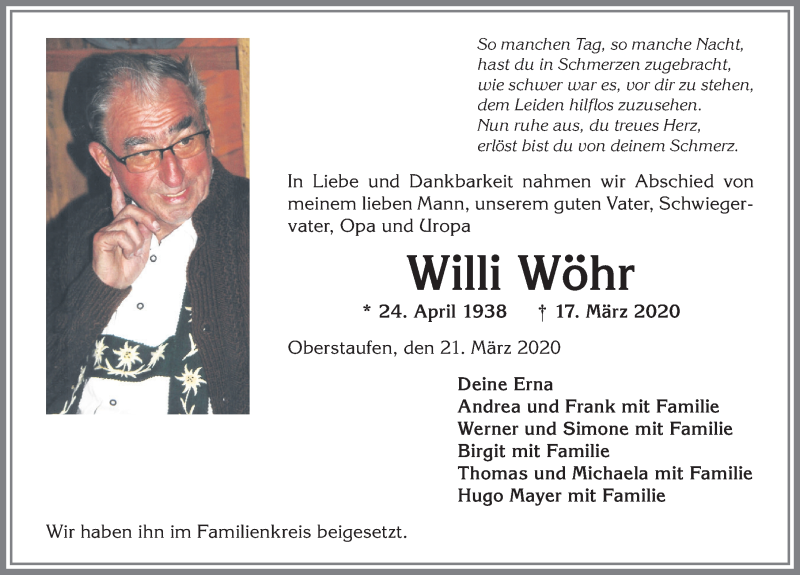 So manchen Tag, so manche Nacht,
hast du in Schmerzen zugebracht,
wie schwer war es, vor dir zu stehen,
dem Leiden hilflos zuzusehen.
Nun ruhe aus, du treues Herz,
erlöst bist du von deinem Schmerz.

In Liebe und Dankbarkeit nahmen wir Abschied von meinem lieben Mann, unserem guten Vater, Schwiegervater, Opa und Uropa

Willi Wöhr

* 24. April 1938 † 17. März 2020

Oberstaufen, den 21. März 2020

Deine Erna
Andrea und Frank mit Familie
Werner und Simone mit Familie
Birgit mit Familie
Thomas und Michaela mit Familie
Hugo Mayer mit Familie

Wir haben ihn im Familienkreis beigesetzt.